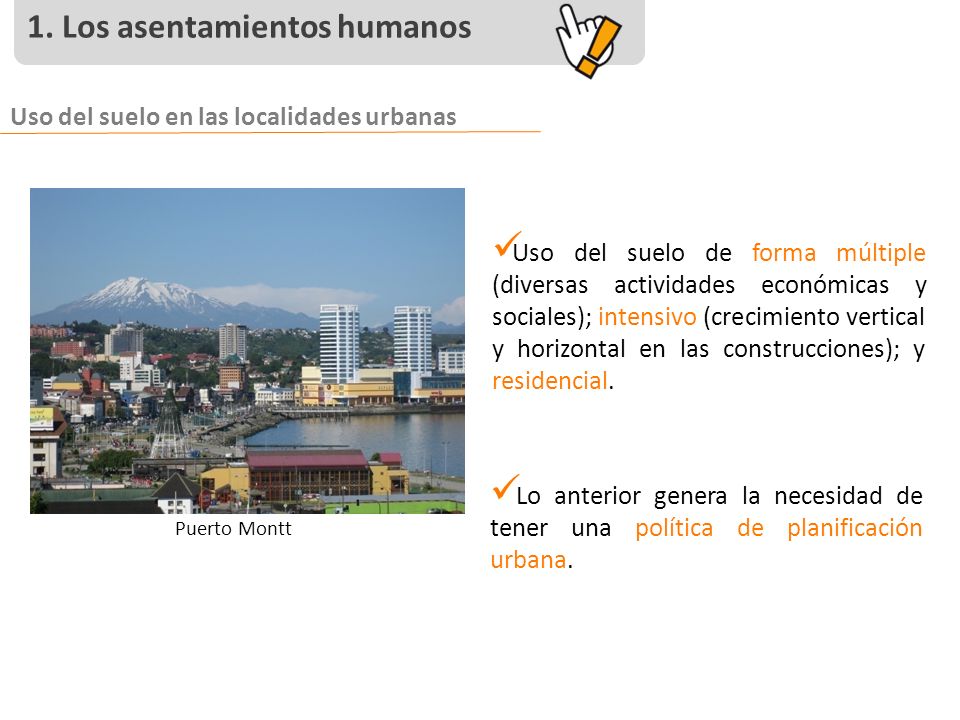 1. Los asentamientos humanos

Uso del suelo en las localidades urbanas

Puerto Montt

✓Uso del suelo de forma múltiple (diversas actividades económicas y sociales); intensivo (crecimiento vertical y horizontal en las construcciones); y residencial.

✓Lo anterior genera la necesidad de tener una política de planificación urbana.